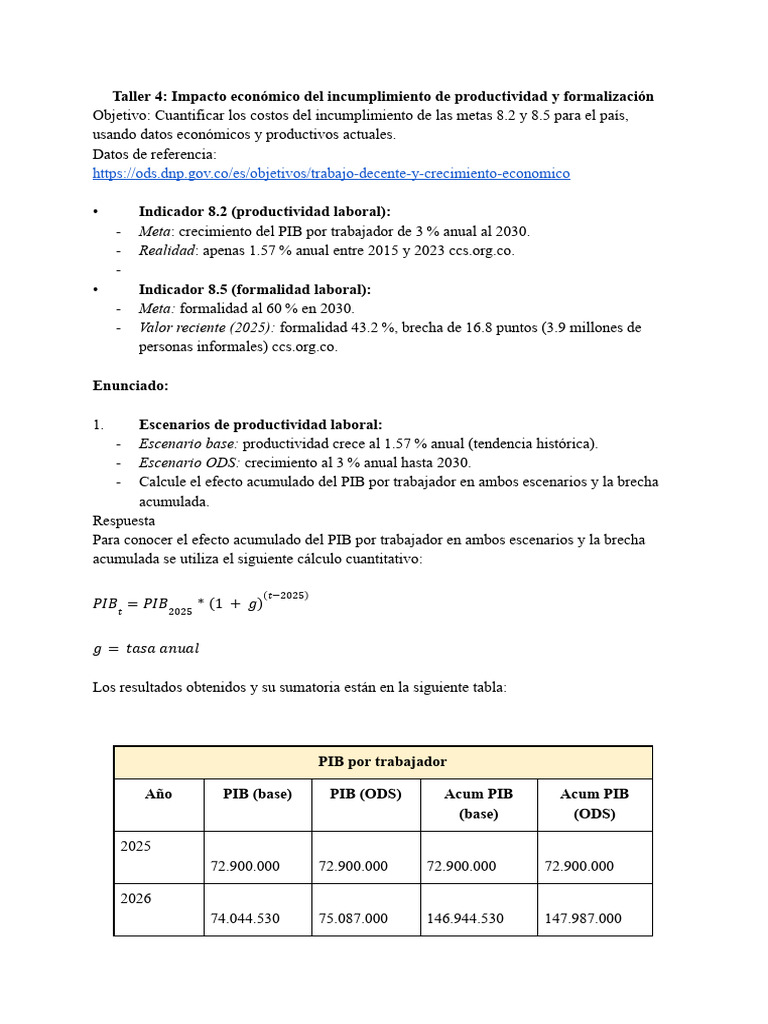 Taller 4: Impacto económico del incumplimiento de productividad y formalización

Objetivo: Cuantificar los costos del incumplimiento de las metas 8.2 y 8.5 para el país, usando datos económicos y productivos actuales.

Datos de referencia:
https://ods.dnp.gov.co/es/objetivos/trabajo-decente-y-crecimiento-economico

• Indicador 8.2 (productividad laboral):
- Meta: crecimiento del PIB por trabajador de 3 % anual al 2030.
- Realidad: apenas 1.57 % anual entre 2015 y 2023 ccs.org.co.
-

• Indicador 8.5 (formalidad laboral):
- Meta: formalidad al 60 % en 2030.
- Valor reciente (2025): formalidad 43.2 %, brecha de 16.8 puntos (3.9 millones de personas informales) ccs.org.co.

Enunciado:

1. Escenarios de productividad laboral:
- Escenario base: productividad crece al 1.57 % anual (tendencia histórica).
- Escenario ODS: crecimiento al 3 % anual hasta 2030.
- Calcule el efecto acumulado del PIB por trabajador en ambos escenarios y la brecha acumulada.

Respuesta

Para conocer el efecto acumulado del PIB por trabajador en ambos escenarios y la brecha acumulada se utiliza el siguiente cálculo cuantitativo:

$PIB_t = PIB_{2025} * (1 + g)^{(t-2025)}$

$g = tasa\ anual$

Los resultados obtenidos y su sumatoria están en la siguiente tabla:

| PIB por trabajador | | | | |
|---|---|---|---|---|
| Año | PIB (base) | PIB (ODS) | Acum PIB (base) | Acum PIB (ODS) |
| 2025 | 72.900.000 | 72.900.000 | 72.900.000 | 72.900.000 |
| 2026 | 74.044.530 | 75.087.000 | 146.944.530 | 147.987.000 |